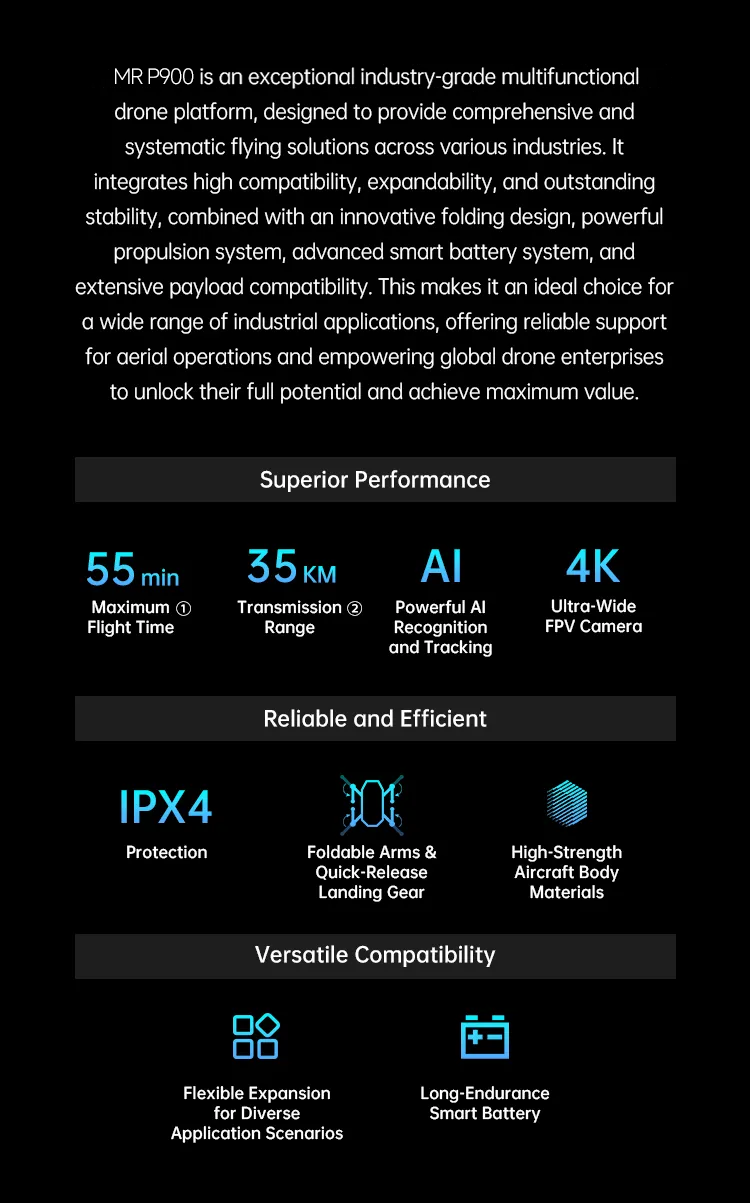 MR P900 is an exceptional industry-grade multifunctional drone platform, designed to provide comprehensive and systematic flying solutions across various industries. It integrates high compatibility, expandability, and outstanding stability, combined with an innovative folding design, powerful propulsion system, advanced smart battery system, and extensive payload compatibility. This makes it an ideal choice for a wide range of industrial applications, offering reliable support for aerial operations and empowering global drone enterprises to unlock their full potential and achieve maximum value.

Superior Performance

55 min
Maximum ① Flight Time

35 KM
Transmission ② Range

AI
Powerful AI Recognition and Tracking

4K
Ultra-Wide FPV Camera

Reliable and Efficient

IPX4
Protection

Foldable Arms & Quick-Release Landing Gear

High-Strength Aircraft Body Materials

Versatile Compatibility

Flexible Expansion for Diverse Application Scenarios

Long-Endurance Smart Battery